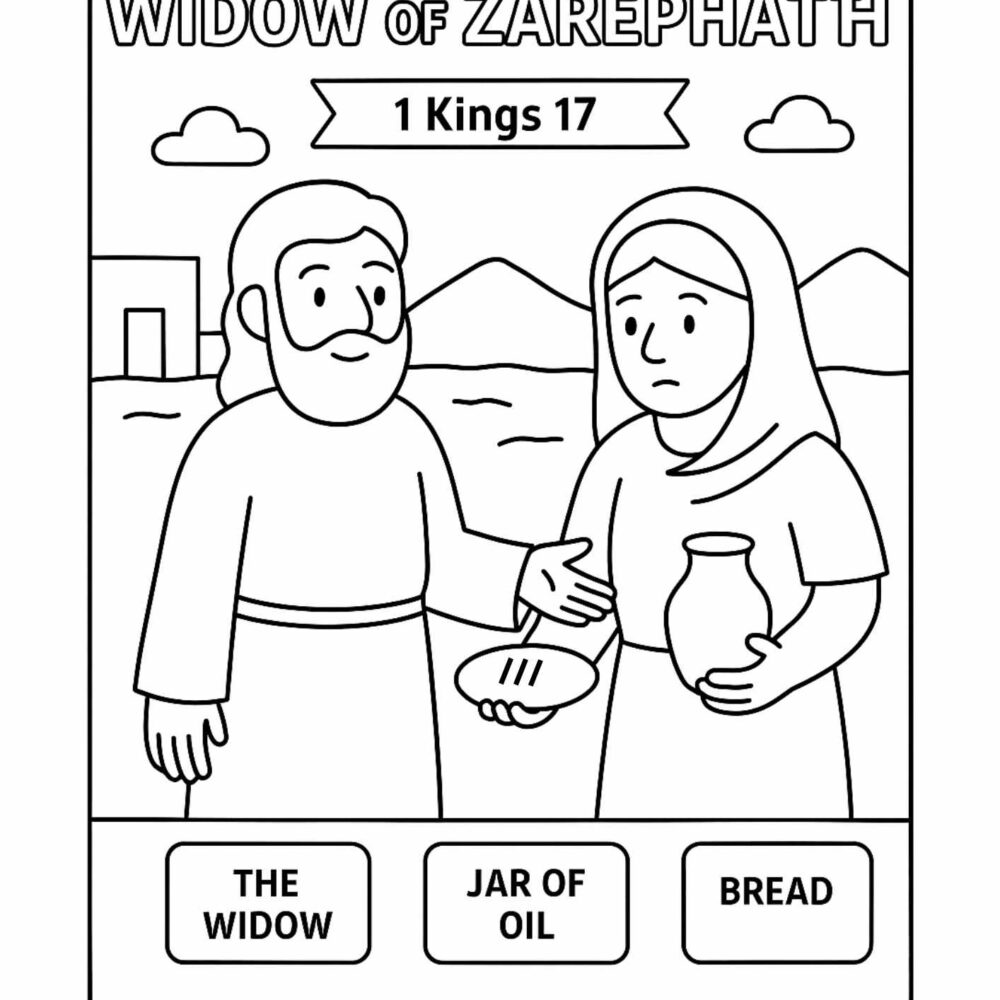 WIDOW OF ZAREPHATH

1 Kings 17

THE WIDOW

JAR OF OIL

BREAD